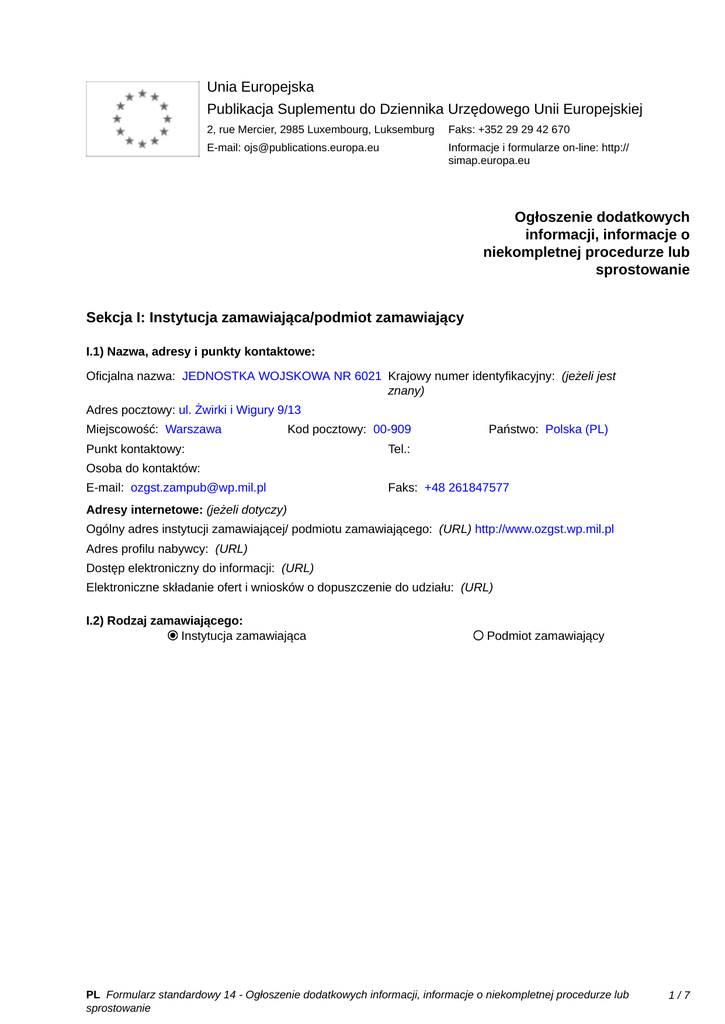 Unia Europejska
Publikacja Suplementu do Dziennika Urzędowego Unii Europejskiej
2, rue Mercier, 2985 Luxembourg, Luksemburg Faks: +352 29 29 42 670
E-mail: ojs@publications.europa.eu Informacje i formularze on-line: http://simap.europa.eu

Ogłoszenie dodatkowych informacji, informacje o niekompletnej procedurze lub sprostowanie

Sekcja I: Instytucja zamawiająca/podmiot zamawiający

I.1) Nazwa, adresy i punkty kontaktowe:

Oficjalna nazwa: JEDNOSTKA WOJSKOWA NR 6021 Krajowy numer identyfikacyjny: (jeżeli jest znany)
Adres pocztowy: ul. Żwirki i Wigury 9/13
Miejscowość: Warszawa Kod pocztowy: 00-909 Państwo: Polska (PL)
Punkt kontaktowy: Tel.:
Osoba do kontaktów:
E-mail: ozgst.zampub@wp.mil.pl Faks: +48 261847577
Adresy internetowe: (jeżeli dotyczy)
Ogólny adres instytucji zamawiającej/ podmiotu zamawiającego: (URL) http://www.ozgst.wp.mil.pl
Adres profilu nabywcy: (URL)
Dostęp elektroniczny do informacji: (URL)
Elektroniczne składanie ofert i wniosków o dopuszczenie do udziału: (URL)

I.2) Rodzaj zamawiającego:
Instytucja zamawiająca Podmiot zamawiający

PL Formularz standardowy 14 - Ogłoszenie dodatkowych informacji, informacje o niekompletnej procedurze lub sprostowanie 1 / 7